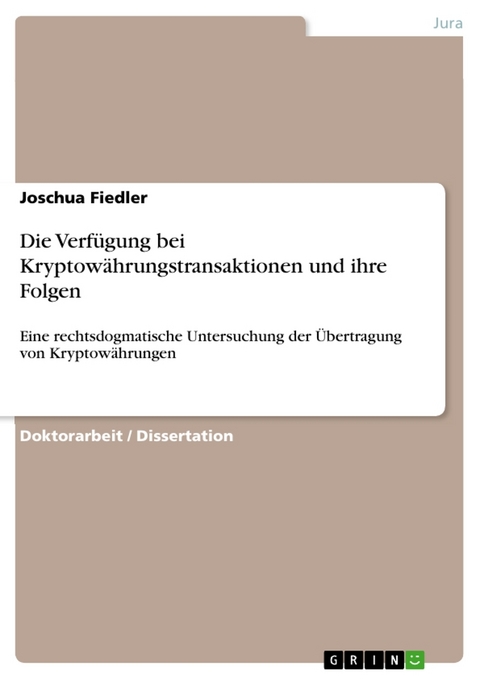 Jura

Joschua Fiedler

Die Verfügung bei Kryptowährungstransaktionen und ihre Folgen

Eine rechtsdogmatische Untersuchung der Übertragung von Kryptowährungen

Doktorarbeit / Dissertation

GRIN